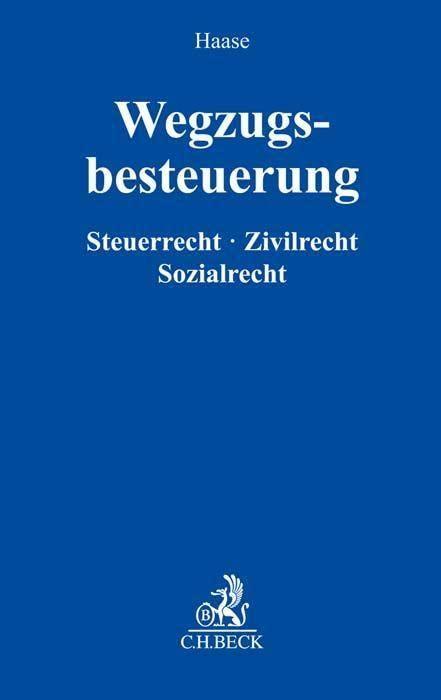 Haase

Wegzugsbesteuerung

Steuerrecht · Zivilrecht
Sozialrecht

B
C.H.BECK